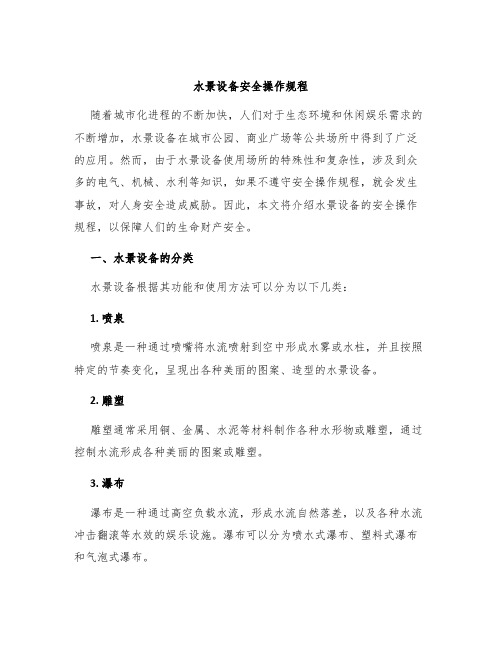 水景设备安全操作规程

随着城市化进程的不断加快，人们对于生态环境和休闲娱乐需求的不断增加，水景设备在城市公园、商业广场等公共场所中得到了广泛的应用。然而，由于水景设备使用场所的特殊性和复杂性，涉及到众多的电气、机械、水利等知识，如果不遵守安全操作规程，就会发生事故，对人身安全造成威胁。因此，本文将介绍水景设备的安全操作规程，以保障人们的生命财产安全。

一、水景设备的分类

水景设备根据其功能和使用方法可以分为以下几类：

1. 喷泉

喷泉是一种通过喷嘴将水流喷射到空中形成水雾或水柱，并且按照特定的节奏变化，呈现出各种美丽的图案、造型的水景设备。

2. 雕塑

雕塑通常采用铜、金属、水泥等材料制作各种水形物或雕塑，通过控制水流形成各种美丽的图案或雕塑。

3. 瀑布

瀑布是一种通过高空负载水流，形成水流自然落差，以及各种水流冲击翻滚等水效的娱乐设施。瀑布可以分为喷水式瀑布、塑料式瀑布和气泡式瀑布。